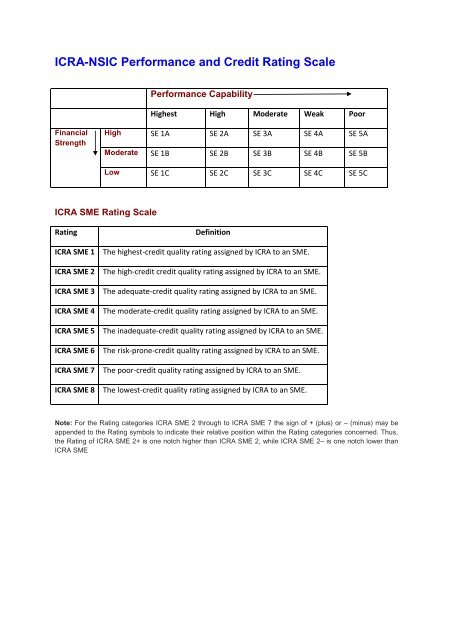 ICRA-NSIC Performance and Credit Rating Scale

| | | Performance Capability | | | | |
|---|---|---|---|---|---|---|
| | | Highest | High | Moderate | Weak | Poor |
| Financial Strength | High | SE 1A | SE 2A | SE 3A | SE 4A | SE 5A |
| | Moderate | SE 1B | SE 2B | SE 3B | SE 4B | SE 5B |
| | Low | SE 1C | SE 2C | SE 3C | SE 4C | SE 5C |

ICRA SME Rating Scale

| Rating | Definition |
|---|---|
| ICRA SME 1 | The highest-credit quality rating assigned by ICRA to an SME. |
| ICRA SME 2 | The high-credit credit quality rating assigned by ICRA to an SME. |
| ICRA SME 3 | The adequate-credit quality rating assigned by ICRA to an SME. |
| ICRA SME 4 | The moderate-credit quality rating assigned by ICRA to an SME. |
| ICRA SME 5 | The inadequate-credit quality rating assigned by ICRA to an SME. |
| ICRA SME 6 | The risk-prone-credit quality rating assigned by ICRA to an SME. |
| ICRA SME 7 | The poor-credit quality rating assigned by ICRA to an SME. |
| ICRA SME 8 | The lowest-credit quality rating assigned by ICRA to an SME. |

Note: For the Rating categories ICRA SME 2 through to ICRA SME 7 the sign of + (plus) or – (minus) may be appended to the Rating symbols to indicate their relative position within the Rating categories concerned. Thus, the Rating of ICRA SME 2+ is one notch higher than ICRA SME 2, while ICRA SME 2– is one notch lower than ICRA SME